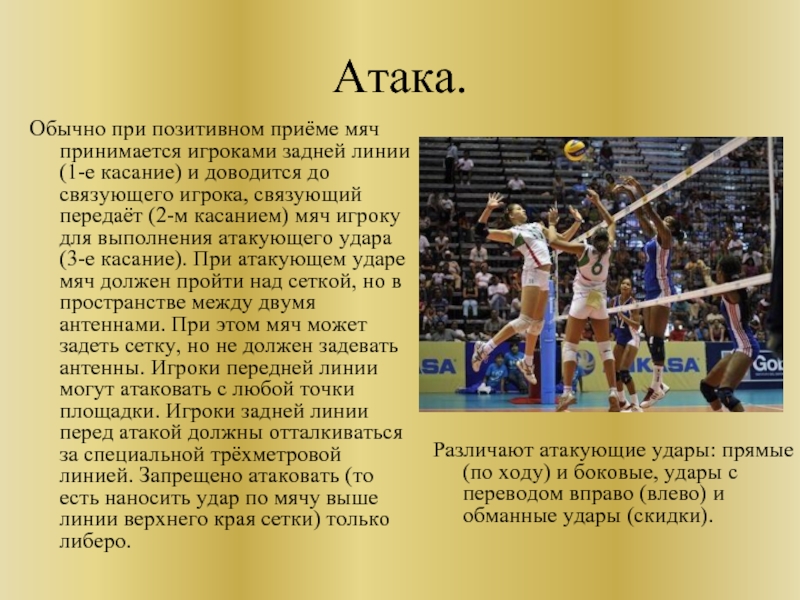 Атака.

Обычно при позитивном приёме мяч принимается игроками задней линии (1-е касание) и доводится до связующего игрока, связующий передаёт (2-м касанием) мяч игроку для выполнения атакующего удара (3-е касание). При атакующем ударе мяч должен пройти над сеткой, но в пространстве между двумя антеннами. При этом мяч может задеть сетку, но не должен задевать антенны. Игроки передней линии могут атаковать с любой точки площадки. Игроки задней линии перед атакой должны отталкиваться за специальной трёхметровой линией. Запрещено атаковать (то есть наносить удар по мячу выше линии верхнего края сетки) только либеро.

Различают атакующие удары: прямые (по ходу) и боковые, удары с переводом вправо (влево) и обманные удары (скидки).